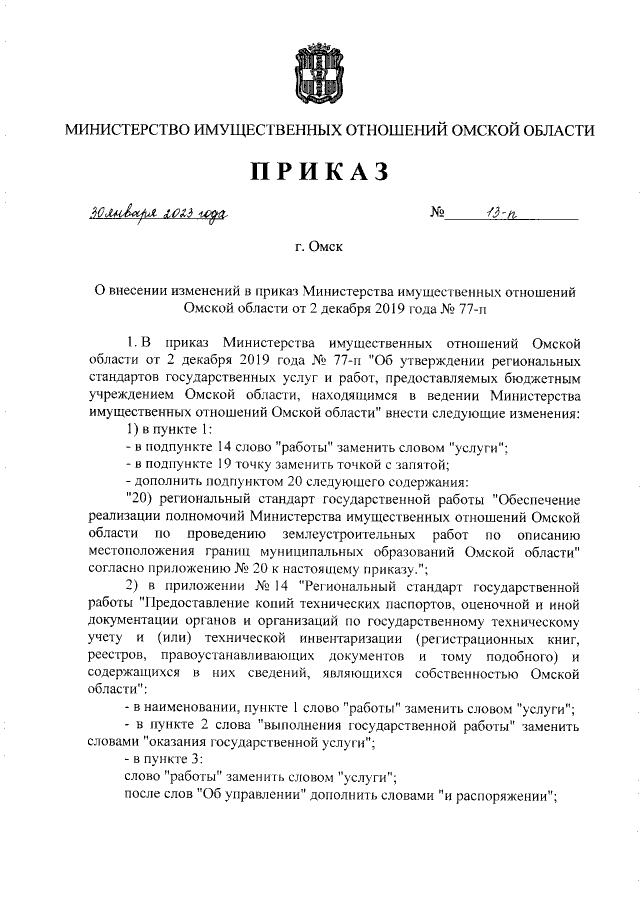 МИНИСТЕРСТВО ИМУЩЕСТВЕННЫХ ОТНОШЕНИЙ ОМСКОЙ ОБЛАСТИ

ПРИКАЗ

30 января 2023 года № 13-п

г. Омск

О внесении изменений в приказ Министерства имущественных отношений Омской области от 2 декабря 2019 года № 77-п

1. В приказ Министерства имущественных отношений Омской области от 2 декабря 2019 года № 77-п "Об утверждении региональных стандартов государственных услуг и работ, предоставляемых бюджетным учреждением Омской области, находящимся в ведении Министерства имущественных отношений Омской области" внести следующие изменения:

1) в пункте 1:

- в подпункте 14 слово "работы" заменить словом "услуги";

- в подпункте 19 точку заменить точкой с запятой;

- дополнить подпунктом 20 следующего содержания:

"20) региональный стандарт государственной работы "Обеспечение реализации полномочий Министерства имущественных отношений Омской области по проведению землеустроительных работ по описанию местоположения границ муниципальных образований Омской области" согласно приложению № 20 к настоящему приказу.";

2) в приложении № 14 "Региональный стандарт государственной работы "Предоставление копий технических паспортов, оценочной и иной документации органов и организаций по государственному техническому учету и (или) технической инвентаризации (регистрационных книг, реестров, правоустанавливающих документов и тому подобного) и содержащихся в них сведений, являющихся собственностью Омской области":

- в наименовании, пункте 1 слово "работы" заменить словом "услуги";

- в пункте 2 слова "выполнения государственной работы" заменить словами "оказания государственной услуги";

- в пункте 3:

слово "работы" заменить словом "услуги";

после слов "Об управлении" дополнить словами "и распоряжении";